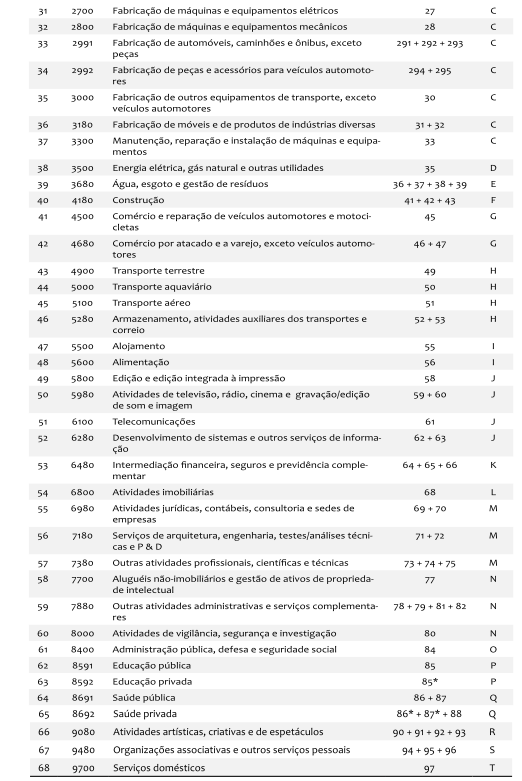 | | | | | |
|---|---|---|---|---|
| 31 | 2700 | Fabricação de máquinas e equipamentos elétricos | 27 | C |
| 32 | 2800 | Fabricação de máquinas e equipamentos mecânicos | 28 | C |
| 33 | 2991 | Fabricação de automóveis, caminhões e ônibus, exceto peças | 291 + 292 + 293 | C |
| 34 | 2992 | Fabricação de peças e acessórios para veículos automotores | 294 + 295 | C |
| 35 | 3000 | Fabricação de outros equipamentos de transporte, exceto veículos automotores | 30 | C |
| 36 | 3180 | Fabricação de móveis e de produtos de indústrias diversas | 31 + 32 | C |
| 37 | 3300 | Manutenção, reparação e instalação de máquinas e equipamentos | 33 | C |
| 38 | 3500 | Energia elétrica, gás natural e outras utilidades | 35 | D |
| 39 | 3680 | Água, esgoto e gestão de resíduos | 36 + 37 + 38 + 39 | E |
| 40 | 4180 | Construção | 41 + 42 + 43 | F |
| 41 | 4500 | Comércio e reparação de veículos automotores e motocicletas | 45 | G |
| 42 | 4680 | Comércio por atacado e a varejo, exceto veículos automotores | 46 + 47 | G |
| 43 | 4900 | Transporte terrestre | 49 | H |
| 44 | 5000 | Transporte aquaviário | 50 | H |
| 45 | 5100 | Transporte aéreo | 51 | H |
| 46 | 5280 | Armazenamento, atividades auxiliares dos transportes e correio | 52 + 53 | H |
| 47 | 5500 | Alojamento | 55 | I |
| 48 | 5600 | Alimentação | 56 | I |
| 49 | 5800 | Edição e edição integrada à impressão | 58 | J |
| 50 | 5980 | Atividades de televisão, rádio, cinema e gravação/edição de som e imagem | 59 + 60 | J |
| 51 | 6100 | Telecomunicações | 61 | J |
| 52 | 6280 | Desenvolvimento de sistemas e outros serviços de informação | 62 + 63 | J |
| 53 | 6480 | Intermediação financeira, seguros e previdência complementar | 64 + 65 + 66 | K |
| 54 | 6800 | Atividades imobiliárias | 68 | L |
| 55 | 6980 | Atividades jurídicas, contábeis, consultoria e sedes de empresas | 69 + 70 | M |
| 56 | 7180 | Serviços de arquitetura, engenharia, testes/análises técnicas e P & D | 71 + 72 | M |
| 57 | 7380 | Outras atividades profissionais, científicas e técnicas | 73 + 74 + 75 | M |
| 58 | 7700 | Aluguéis não-imobiliários e gestão de ativos de propriedade intelectual | 77 | N |
| 59 | 7880 | Outras atividades administrativas e serviços complementares | 78 + 79 + 81 + 82 | N |
| 60 | 8000 | Atividades de vigilância, segurança e investigação | 80 | N |
| 61 | 8400 | Administração pública, defesa e seguridade social | 84 | O |
| 62 | 8591 | Educação pública | 85 | P |
| 63 | 8592 | Educação privada | 85* | P |
| 64 | 8691 | Saúde pública | 86 + 87 | Q |
| 65 | 8692 | Saúde privada | 86* + 87* + 88 | Q |
| 66 | 9080 | Atividades artísticas, criativas e de espetáculos | 90 + 91 + 92 + 93 | R |
| 67 | 9480 | Organizações associativas e outros serviços pessoais | 94 + 95 + 96 | S |
| 68 | 9700 | Serviços domésticos | 97 | T |